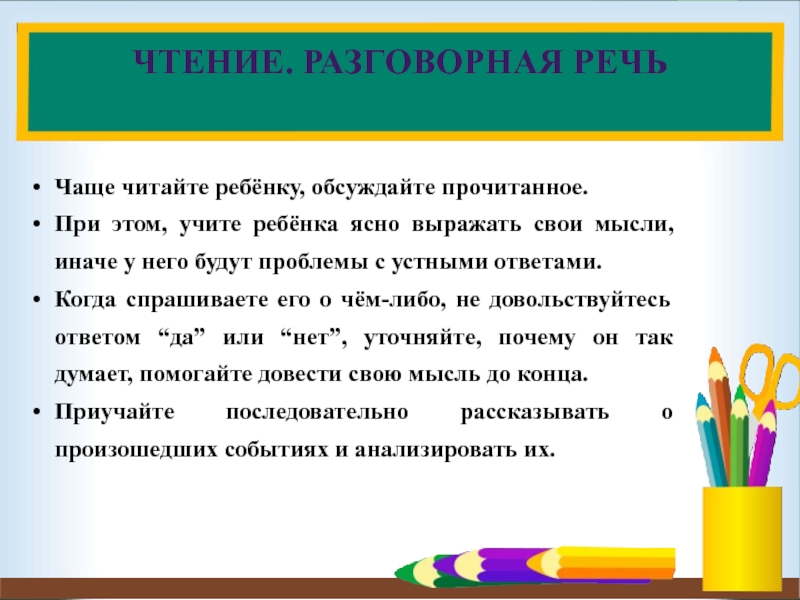 ЧТЕНИЕ. РАЗГОВОРНАЯ РЕЧЬ

• Чаще читайте ребёнку, обсуждайте прочитанное.
• При этом, учите ребёнка ясно выражать свои мысли, иначе у него будут проблемы с устными ответами.
• Когда спрашиваете его о чём-либо, не довольствуйтесь ответом “да” или “нет”, уточняйте, почему он так думает, помогайте довести свою мысль до конца.
• Приучайте последовательно рассказывать о произошедших событиях и анализировать их.